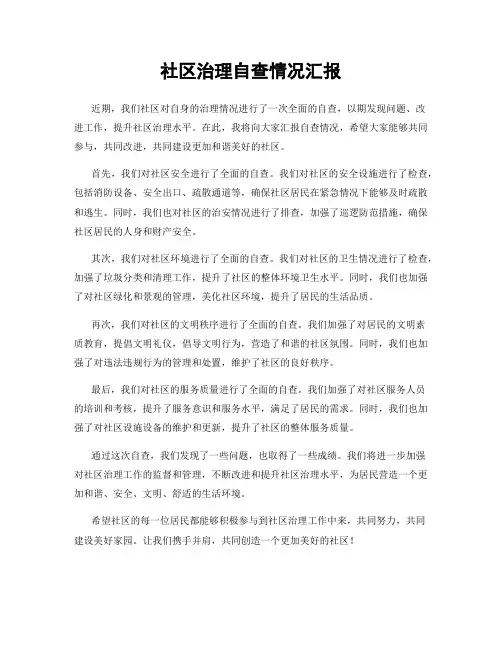 社区治理自查情况汇报

近期，我们社区对自身的治理情况进行了一次全面的自查，以期发现问题、改进工作，提升社区治理水平。在此，我将向大家汇报自查情况，希望大家能够共同参与，共同改进，共同建设更加和谐美好的社区。

首先，我们对社区安全进行了全面的自查。我们对社区的安全设施进行了检查，包括消防设备、安全出口、疏散通道等，确保社区居民在紧急情况下能够及时疏散和逃生。同时，我们也对社区的治安情况进行了排查，加强了巡逻防范措施，确保社区居民的人身和财产安全。

其次，我们对社区环境进行了全面的自查。我们对社区的卫生情况进行了检查，加强了垃圾分类和清理工作，提升了社区的整体环境卫生水平。同时，我们也加强了对社区绿化和景观的管理，美化社区环境，提升了居民的生活品质。

再次，我们对社区的文明秩序进行了全面的自查。我们加强了对居民的文明素质教育，提倡文明礼仪，倡导文明行为，营造了和谐的社区氛围。同时，我们也加强了对违法违规行为的管理和处置，维护了社区的良好秩序。

最后，我们对社区的服务质量进行了全面的自查。我们加强了对社区服务人员的培训和考核，提升了服务意识和服务水平，满足了居民的需求。同时，我们也加强了对社区设施设备的维护和更新，提升了社区的整体服务质量。

通过这次自查，我们发现了一些问题，也取得了一些成绩。我们将进一步加强对社区治理工作的监督和管理，不断改进和提升社区治理水平，为居民营造一个更加和谐、安全、文明、舒适的生活环境。

希望社区的每一位居民都能够积极参与到社区治理工作中来，共同努力，共同建设美好家园。让我们携手并肩，共同创造一个更加美好的社区！